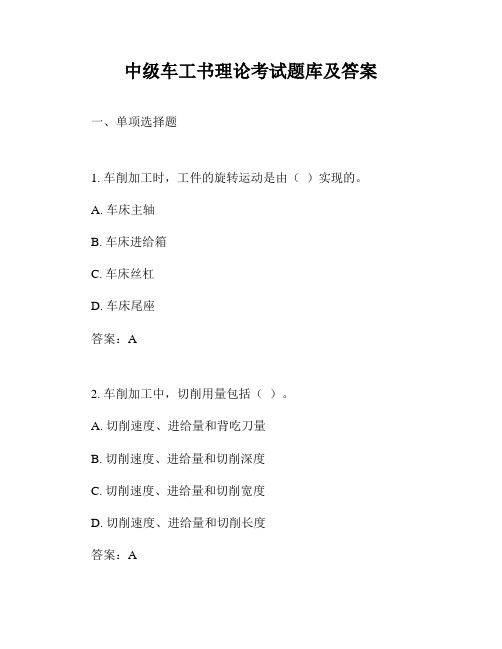 中级车工书理论考试题库及答案

一、单项选择题

1. 车削加工时，工件的旋转运动是由（ ）实现的。

A. 车床主轴

B. 车床进给箱

C. 车床丝杠

D. 车床尾座

答案：A

2. 车削加工中，切削用量包括（ ）。

A. 切削速度、进给量和背吃刀量

B. 切削速度、进给量和切削深度

C. 切削速度、进给量和切削宽度

D. 切削速度、进给量和切削长度

答案：A